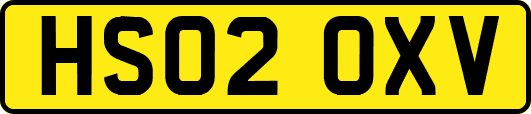 HS02 OXV